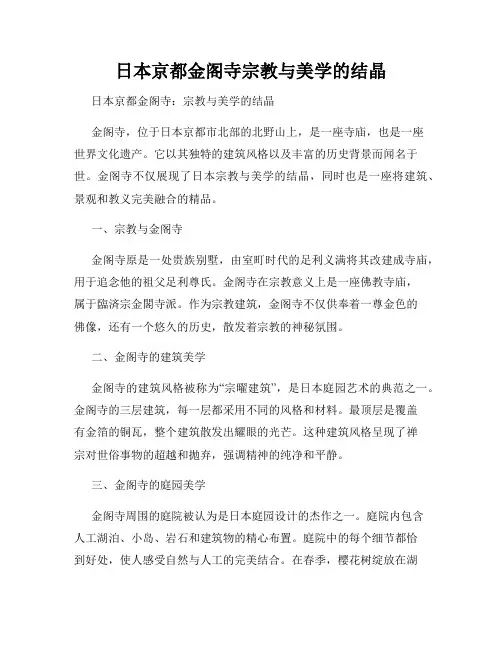 日本京都金阁寺宗教与美学的结晶

日本京都金阁寺：宗教与美学的结晶

金阁寺，位于日本京都市北部的北野山上，是一座寺庙，也是一座世界文化遗产。它以其独特的建筑风格以及丰富的历史背景而闻名于世。金阁寺不仅展现了日本宗教与美学的结晶，同时也是一座将建筑、景观和教义完美融合的精品。

一、宗教与金阁寺

金阁寺原是一处贵族别墅，由室町时代的足利义满将其改建成寺庙，用于追念他的祖父足利尊氏。金阁寺在宗教意义上是一座佛教寺庙，属于臨済宗金閣寺派。作为宗教建筑，金阁寺不仅供奉着一尊金色的佛像，还有一个悠久的历史，散发着宗教的神秘氛围。

二、金阁寺的建筑美学

金阁寺的建筑风格被称为“宗曜建筑”，是日本庭园艺术的典范之一。金阁寺的三层建筑，每一层都采用不同的风格和材料。最顶层是覆盖有金箔的铜瓦，整个建筑散发出耀眼的光芒。这种建筑风格呈现了禅宗对世俗事物的超越和抛弃，强调精神的纯净和平静。

三、金阁寺的庭园美学

金阁寺周围的庭院被认为是日本庭园设计的杰作之一。庭院内包含人工湖泊、小岛、岩石和建筑物的精心布置。庭院中的每个细节都恰到好处，使人感受自然与人工的完美结合。在春季，樱花树绽放在湖